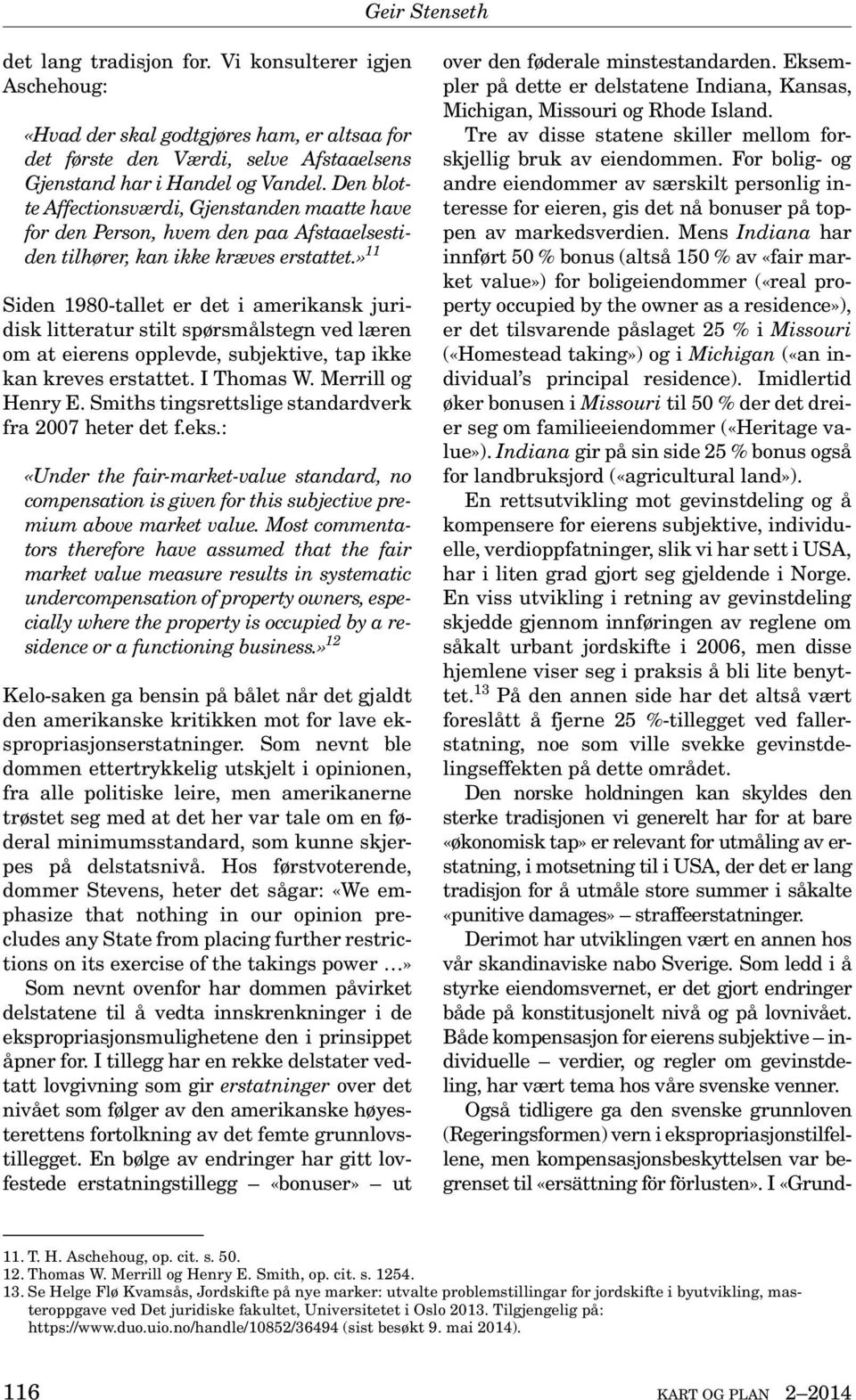 Geir Stenseth

det lang tradisjon for. Vi konsulterer igjen Aschehoug:

«Hvad der skal godtgjøres ham, er altsaa for det første den Værdi, selve Afstaaelsens Gjenstand har i Handel og Vandel. Den blotte Affectionsværdi, Gjenstanden maatte have for den Person, hvem den paa Afstaaelsestiden tilhører, kan ikke kræves erstattet.»$^{11}$

Siden 1980-tallet er det i amerikansk juridisk litteratur stilt spørsmålstegn ved læren om at eierens opplevde, subjektive, tap ikke kan kreves erstattet. I Thomas W. Merrill og Henry E. Smiths tingsrettslige standardverk fra 2007 heter det f.eks.:

«Under the fair-market-value standard, no compensation is given for this subjective premium above market value. Most commentators therefore have assumed that the fair market value measure results in systematic undercompensation of property owners, especially where the property is occupied by a residence or a functioning business.»$^{12}$

Kelo-saken ga bensin på bålet når det gjaldt den amerikanske kritikken mot for lave ekspropriasjonserstatninger. Som nevnt ble dommen ettertrykkelig utskjelt i opinionen, fra alle politiske leire, men amerikanerne trøstet seg med at det her var tale om en føderal minimumsstandard, som kunne skjerpes på delstatsnivå. Hos førstvoterende, dommer Stevens, heter det sågar: «We emphasize that nothing in our opinion precludes any State from placing further restrictions on its exercise of the takings power …»

Som nevnt ovenfor har dommen påvirket delstatene til å vedta innskrenkninger i de ekspropriasjonsmulighetene den i prinsippet åpner for. I tillegg har en rekke delstater vedtatt lovgivning som gir erstatninger over det nivået som følger av den amerikanske høyesterettens fortolkning av det femte grunnlovstillegget. En bølge av endringer har gitt lovfestede erstatningstillegg – «bonuser» – ut over den føderale minstestandarden. Eksempler på dette er delstatene Indiana, Kansas, Michigan, Missouri og Rhode Island.

Tre av disse statene skiller mellom forskjellig bruk av eiendommen. For bolig- og andre eiendommer av særskilt personlig interesse for eieren, gis det nå bonuser på toppen av markedsverdien. Mens Indiana har innført 50 % bonus (altså 150 % av «fair market value») for boligeiendommer («real property occupied by the owner as a residence»), er det tilsvarende påslaget 25 % i Missouri («Homestead taking») og i Michigan («an individual’s principal residence). Imidlertid øker bonusen i Missouri til 50 % der det dreier seg om familieeiendommer («Heritage value»). Indiana gir på sin side 25 % bonus også for landbruksjord («agricultural land»).

En rettsutvikling mot gevinstdeling og å kompensere for eierens subjektive, individuelle, verdioppfatninger, slik vi har sett i USA, har i liten grad gjort seg gjeldende i Norge. En viss utvikling i retning av gevinstdeling skjedde gjennom innføringen av reglene om såkalt urbant jordskifte i 2006, men disse hjemlene viser seg i praksis å bli lite benyttet.$^{13}$ På den annen side har det altså vært foreslått å fjerne 25 %-tillegget ved fallerstatning, noe som ville svekke gevinstdelingseffekten på dette området.

Den norske holdningen kan skyldes den sterke tradisjonen vi generelt har for at bare «økonomisk tap» er relevant for utmåling av erstatning, i motsetning til i USA, der det er lang tradisjon for å utmåle store summer i såkalte «punitive damages» – straffeerstatninger.

Derimot har utviklingen vært en annen hos vår skandinaviske nabo Sverige. Som ledd i å styrke eiendomsvernet, er det gjort endringer både på konstitusjonelt nivå og på lovnivået. Både kompensasjon for eierens subjektive – individuelle – verdier, og regler om gevinstdeling, har vært tema hos våre svenske venner.

Også tidligere ga den svenske grunnloven (Regeringsformen) vern i ekspropriasjonstilfellene, men kompensasjonsbeskyttelsen var begrenset til «ersättning för förlusten». I «Grund-

11. T. H. Aschehoug, op. cit. s. 50.
12. Thomas W. Merrill og Henry E. Smith, op. cit. s. 1254.
13. Se Helge Flø Kvamsås, Jordskifte på nye marker: utvalte problemstillingar for jordskifte i byutvikling, masteroppgave ved Det juridiske fakultet, Universitetet i Oslo 2013. Tilgjengelig på: https://www.duo.uio.no/handle/10852/36494 (sist besøkt 9. mai 2014).

116

KART OG PLAN 2–2014